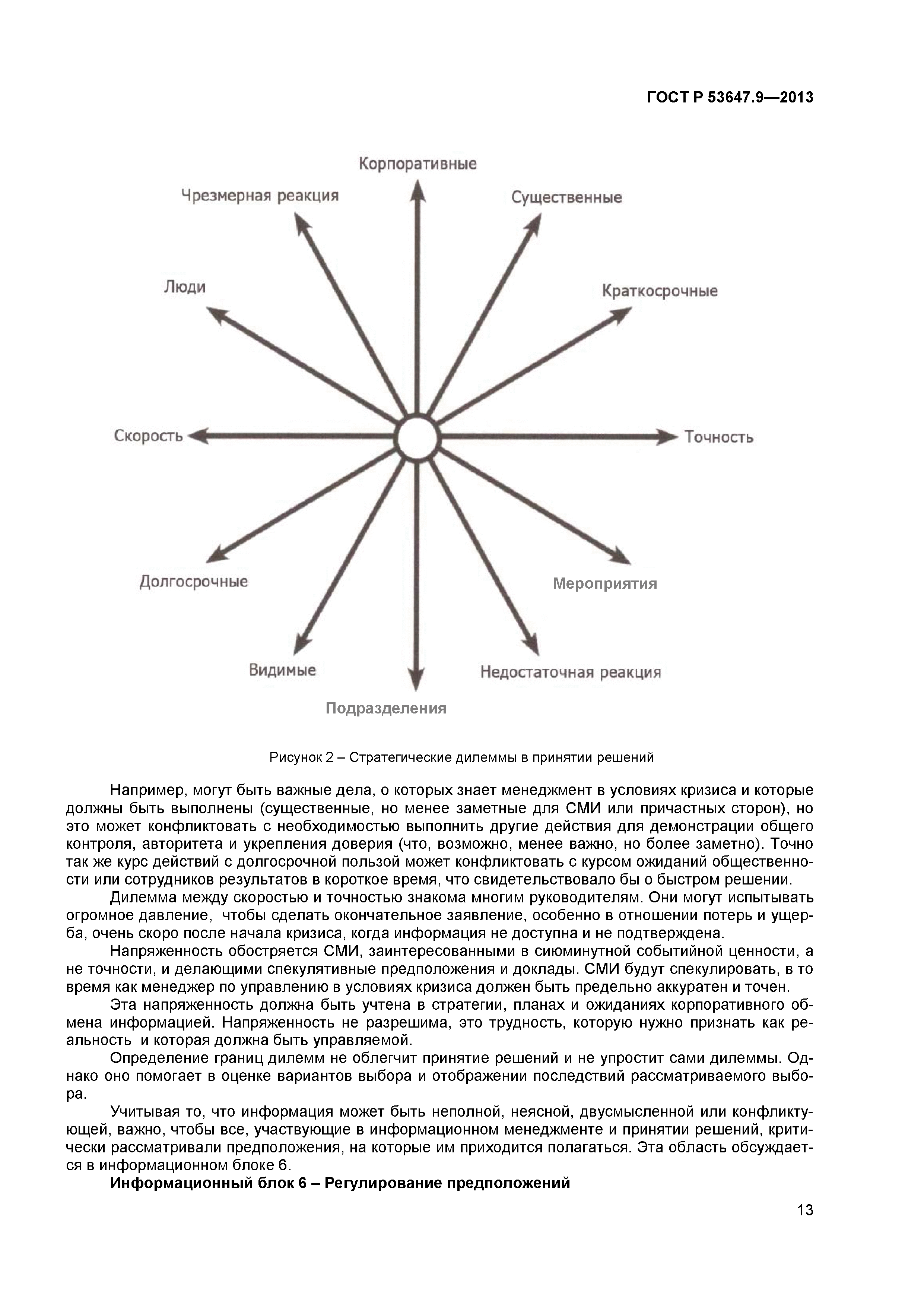 ГОСТ Р 53647.9—2013

Корпоративные

Чрезмерная реакция

Существенные

Люди

Краткосрочные

Скорость

Точность

Долгосрочные

Мероприятия

Видимые

Недостаточная реакция

Подразделения

Рисунок 2 – Стратегические дилеммы в принятии решений

Например, могут быть важные дела, о которых знает менеджмент в условиях кризиса и которые должны быть выполнены (существенные, но менее заметные для СМИ или причастных сторон), но это может конфликтовать с необходимостью выполнить другие действия для демонстрации общего контроля, авторитета и укрепления доверия (что, возможно, менее важно, но более заметно). Точно так же курс действий с долгосрочной пользой может конфликтовать с курсом ожиданий общественности или сотрудников результатов в короткое время, что свидетельствовало бы о быстром решении.

Дилемма между скоростью и точностью знакома многим руководителям. Они могут испытывать огромное давление, чтобы сделать окончательное заявление, особенно в отношении потерь и ущерба, очень скоро после начала кризиса, когда информация не доступна и не подтверждена.

Напряженность обостряется СМИ, заинтересованными в сиюминутной событийной ценности, а не точности, и делающими спекулятивные предположения и доклады. СМИ будут спекулировать, в то время как менеджер по управлению в условиях кризиса должен быть предельно аккуратен и точен.

Эта напряженность должна быть учтена в стратегии, планах и ожиданиях корпоративного обмена информацией. Напряженность не разрешима, это трудность, которую нужно признать как реальность и которая должна быть управляемой.

Определение границ дилемм не облегчит принятие решений и не упростит сами дилеммы. Однако оно помогает в оценке вариантов выбора и отображении последствий рассматриваемого выбора.

Учитывая то, что информация может быть неполной, неясной, двусмысленной или конфликтующей, важно, чтобы все, участвующие в информационном менеджменте и принятии решений, критически рассматривали предположения, на которые им приходится полагаться. Эта область обсуждается в информационном блоке 6.

Информационный блок 6 – Регулирование предположений

13